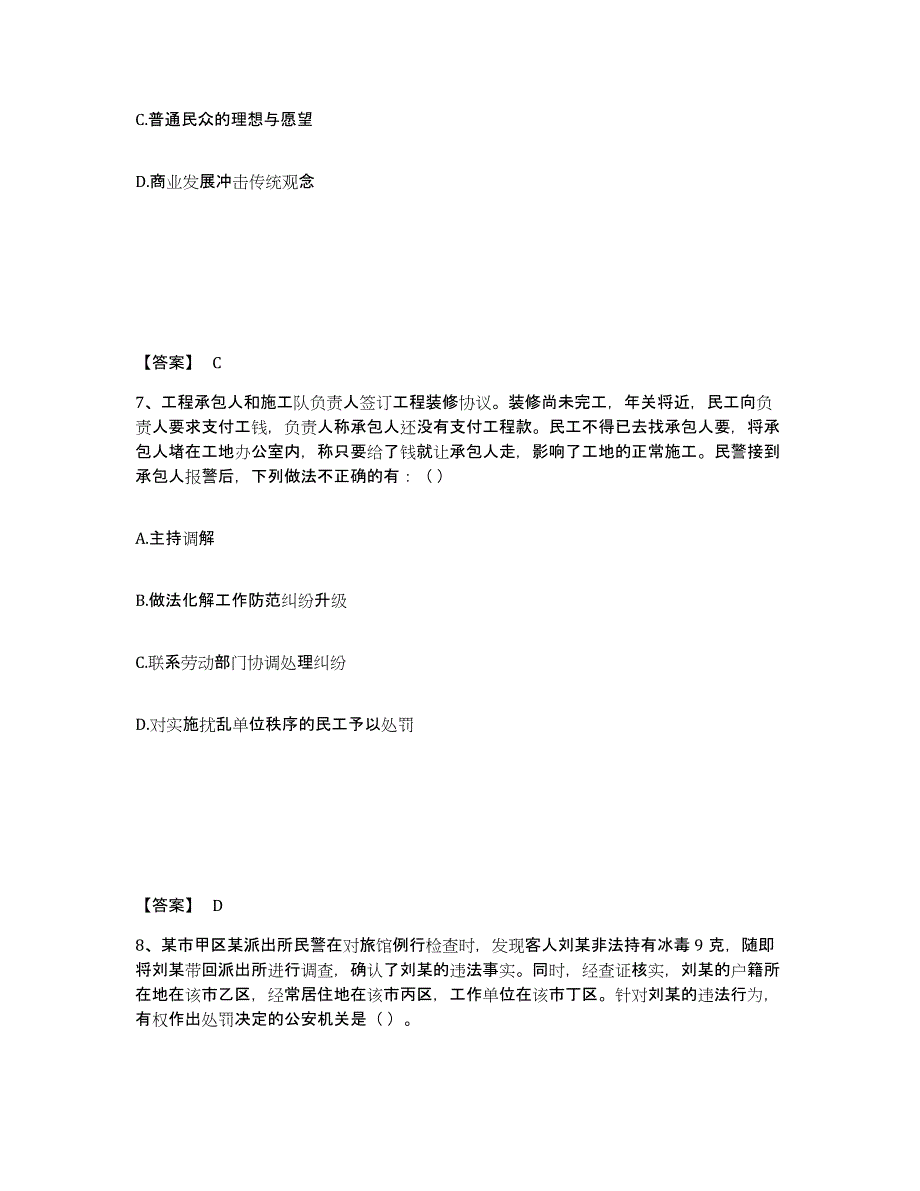 C.普通民众的理想与愿望

D.商业发展冲击传统观念

【答案】 C

7、工程承包人和施工队负责人签订工程装修协议。装修尚未完工，年关将近，民工向负责人要求支付工钱，负责人称承包人还没有支付工程款。民工不得已去找承包人要，将承包人堵在工地办公室内，称只要给了钱就让承包人走，影响了工地的正常施工。民警接到承包人报警后，下列做法不正确的有：（）

A.主持调解

B.做法化解工作防范纠纷升级

C.联系劳动部门协调处理纠纷

D.对实施扰乱单位秩序的民工予以处罚

【答案】 D

8、某市甲区某派出所民警在对旅馆例行检查时，发现客人刘某非法持有冰毒 9 克，随即将刘某带回派出所进行调查，确认了刘某的违法事实。同时，经查证核实，刘某的户籍所在地在该市乙区，经常居住地在该市丙区，工作单位在该市丁区。针对刘某的违法行为，有权作出处罚决定的公安机关是（）。